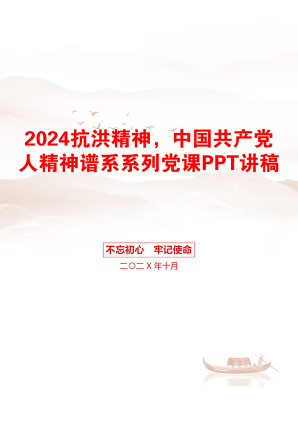 2024抗洪精神，中国共产党人精神谱系系列党课PPT讲稿

不忘初心　牢记使命

二〇二X年十月